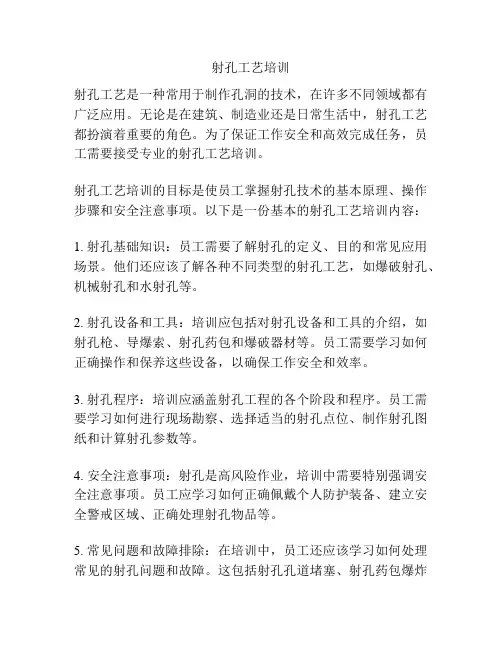 射孔工艺培训

射孔工艺是一种常用于制作孔洞的技术，在许多不同领域都有广泛应用。无论是在建筑、制造业还是日常生活中，射孔工艺都扮演着重要的角色。为了保证工作安全和高效完成任务，员工需要接受专业的射孔工艺培训。

射孔工艺培训的目标是使员工掌握射孔技术的基本原理、操作步骤和安全注意事项。以下是一份基本的射孔工艺培训内容：

1. 射孔基础知识：员工需要了解射孔的定义、目的和常见应用场景。他们还应该了解各种不同类型的射孔工艺，如爆破射孔、机械射孔和水射孔等。

2. 射孔设备和工具：培训应包括对射孔设备和工具的介绍，如射孔枪、导爆索、射孔药包和爆破器材等。员工需要学习如何正确操作和保养这些设备，以确保工作安全和效率。

3. 射孔程序：培训应涵盖射孔工程的各个阶段和程序。员工需要学习如何进行现场勘察、选择适当的射孔点位、制作射孔图纸和计算射孔参数等。

4. 安全注意事项：射孔是高风险作业，培训中需要特别强调安全注意事项。员工应学习如何正确佩戴个人防护装备、建立安全警戒区域、正确处理射孔物品等。

5. 常见问题和故障排除：在培训中，员工还应该学习如何处理常见的射孔问题和故障。这包括射孔孔道堵塞、射孔药包爆炸